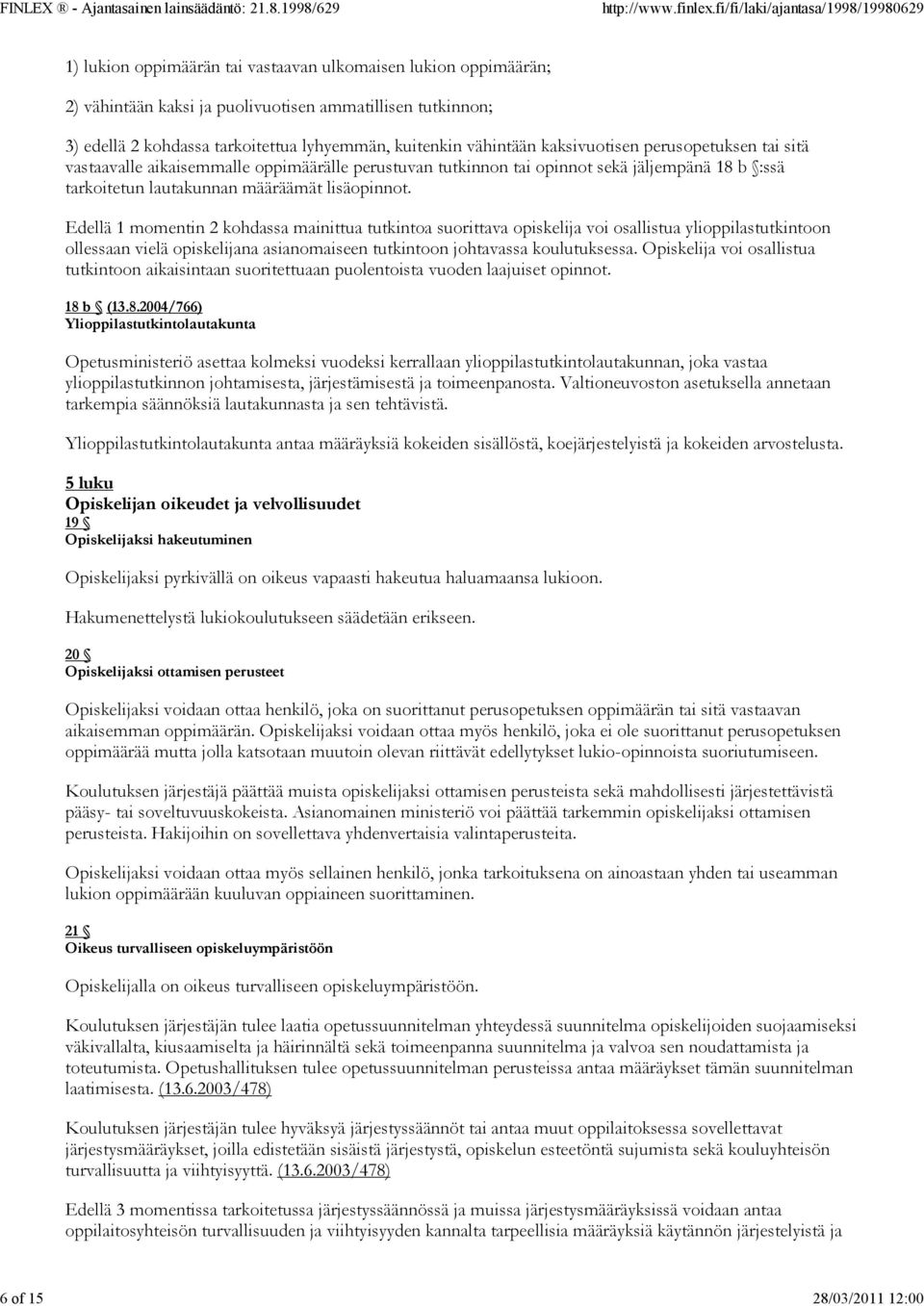 FINLEX ® - Ajantasainen lainsäädäntö: 21.8.1998/629 http://www.finlex.fi/fi/laki/ajantasa/1998/19980629

1) lukion oppimäärän tai vastaavan ulkomaisen lukion oppimäärän;

2) vähintään kaksi ja puolivuotisen ammatillisen tutkinnon;

3) edellä 2 kohdassa tarkoitettua lyhyemmän, kuitenkin vähintään kaksivuotisen perusopetuksen tai sitä vastaavalle aikaisemmalle oppimäärälle perustuvan tutkinnon tai opinnot sekä jäljempänä 18 b §:ssä tarkoitetun lautakunnan määräämät lisäopinnot.

Edellä 1 momentin 2 kohdassa mainittua tutkintoa suorittava opiskelija voi osallistua ylioppilastutkintoon ollessaan vielä opiskelijana asianomaiseen tutkintoon johtavassa koulutuksessa. Opiskelija voi osallistua tutkintoon aikaisintaan suoritettuaan puolentoista vuoden laajuiset opinnot.

18 b § (13.8.2004/766)
Ylioppilastutkintolautakunta

Opetusministeriö asettaa kolmeksi vuodeksi kerrallaan ylioppilastutkintolautakunnan, joka vastaa ylioppilastutkinnon johtamisesta, järjestämisestä ja toimeenpanosta. Valtioneuvoston asetuksella annetaan tarkempia säännöksiä lautakunnasta ja sen tehtävistä.

Ylioppilastutkintolautakunta antaa määräyksiä kokeiden sisällöstä, koejärjestelyistä ja kokeiden arvostelusta.

5 luku
Opiskelijan oikeudet ja velvollisuudet
19 §
Opiskelijaksi hakeutuminen

Opiskelijaksi pyrkivällä on oikeus vapaasti hakeutua haluamaansa lukioon.

Hakumenettelystä lukiokoulutukseen säädetään erikseen.

20 §
Opiskelijaksi ottamisen perusteet

Opiskelijaksi voidaan ottaa henkilö, joka on suorittanut perusopetuksen oppimäärän tai sitä vastaavan aikaisemman oppimäärän. Opiskelijaksi voidaan ottaa myös henkilö, joka ei ole suorittanut perusopetuksen oppimäärää mutta jolla katsotaan muutoin olevan riittävät edellytykset lukio-opinnoista suoriutumiseen.

Koulutuksen järjestäjä päättää muista opiskelijaksi ottamisen perusteista sekä mahdollisesti järjestettävistä pääsy- tai soveltuvuuskokeista. Asianomainen ministeriö voi päättää tarkemmin opiskelijaksi ottamisen perusteista. Hakijoihin on sovellettava yhdenvertaisia valintaperusteita.

Opiskelijaksi voidaan ottaa myös sellainen henkilö, jonka tarkoituksena on ainoastaan yhden tai useamman lukion oppimäärään kuuluvan oppiaineen suorittaminen.

21 §
Oikeus turvalliseen opiskeluympäristöön

Opiskelijalla on oikeus turvalliseen opiskeluympäristöön.

Koulutuksen järjestäjän tulee laatia opetussuunnitelman yhteydessä suunnitelma opiskelijoiden suojaamiseksi väkivallalta, kiusaamiselta ja häirinnältä sekä toimeenpanna suunnitelma ja valvoa sen noudattamista ja toteutumista. Opetushallituksen tulee opetussuunnitelman perusteissa antaa määräykset tämän suunnitelman laatimisesta. (13.6.2003/478)

Koulutuksen järjestäjän tulee hyväksyä järjestyssäännöt tai antaa muut oppilaitoksessa sovellettavat järjestysmääräykset, joilla edistetään sisäistä järjestystä, opiskelun esteetöntä sujumista sekä kouluyhteisön turvallisuutta ja viihtyisyyttä. (13.6.2003/478)

Edellä 3 momentissa tarkoitetussa järjestyssäännössä ja muissa järjestysmääräyksissä voidaan antaa oppilaitosyhteisön turvallisuuden ja viihtyisyyden kannalta tarpeellisia määräyksiä käytännön järjestelyistä ja

6 of 15 28/03/2011 12:00